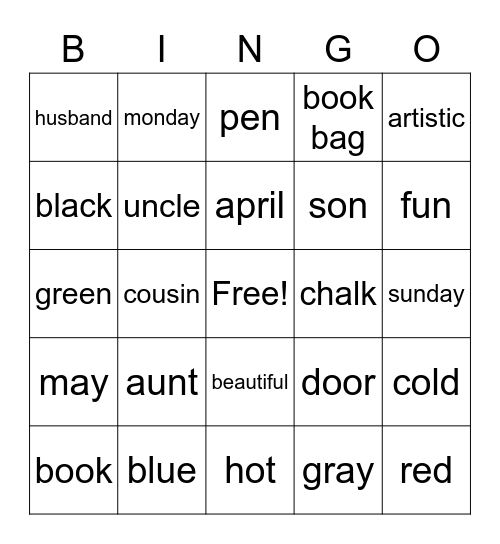 | B | I | N | G | O |
|---|---|---|---|---|
| husband | monday | pen | book bag | artistic |
| black | uncle | april | son | fun |
| green | cousin | Free! | chalk | sunday |
| may | aunt | beautiful | door | cold |
| book | blue | hot | gray | red |